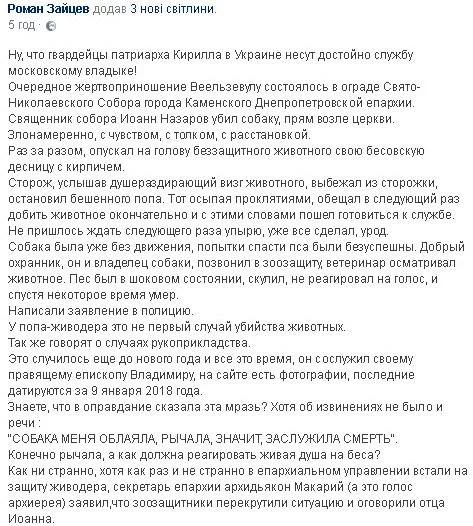 Роман Зайцев додав 3 нові світлини.
5 год ·

Ну, что гвардейцы патриарха Кирилла в Украине несут достойно службу московскому владыке!
Очередное жертвоприношение Веельзевулу состоялось в ограде Свято-Николаевского Собора города Каменского Днепропетровской епархии.
Священник собора Иоанн Назаров убил собаку, прям возле церкви.
Злонамеренно, с чувством, с толком, с расстановкой.
Раз за разом, опускал на голову беззащитного животного свою бесовскую десницу с кирпичем.
Сторож, услышав душераздирающий визг животного, выбежал из сторожки, остановил бешенного попа. Тот осыпая проклятиями, обещал в следующий раз добить животное окончательно и с этими словами пошел готовиться к службе.
Не пришлось ждать следующего раза упырю, уже все сделал, урод.
Собака была уже без движения, попытки спасти пса были безуспешны. Добрый охранник, он и владелец собаки, позвонил в зоозащиту, ветеринар осматривал животное. Пес был в шоковом состоянии, скулил, не реагировал на голос, и спустя некоторое время умер.
Написали заявление в полицию.
У попа-живодера это не первый случай убийства животных.
Так же говорят о случаях рукоприкладства.
Это случилось еще до нового года и все это время, он сослужил своему правящему епископу Владимиру, на сайте есть фотографии, последние датируются за 9 января 2018 года.
Знаете, что в оправдание сказала эта мразь? Хотя об извинениях не было и речи :
"СОБАКА МЕНЯ ОБЛАЯЛА, РЫЧАЛА, ЗНАЧИТ, ЗАСЛУЖИЛА СМЕРТЬ".
Конечно рычала, а как должна реагировать живая душа на беса?
Как ни странно, хотя как раз и не странно в епархиальном управлении встали на защиту живодера, секретарь епархии архидьякон Макарий (а это голос архиерея) заявил,что зоозащитники перекрутили ситуацию и оговорили отца Иоанна.